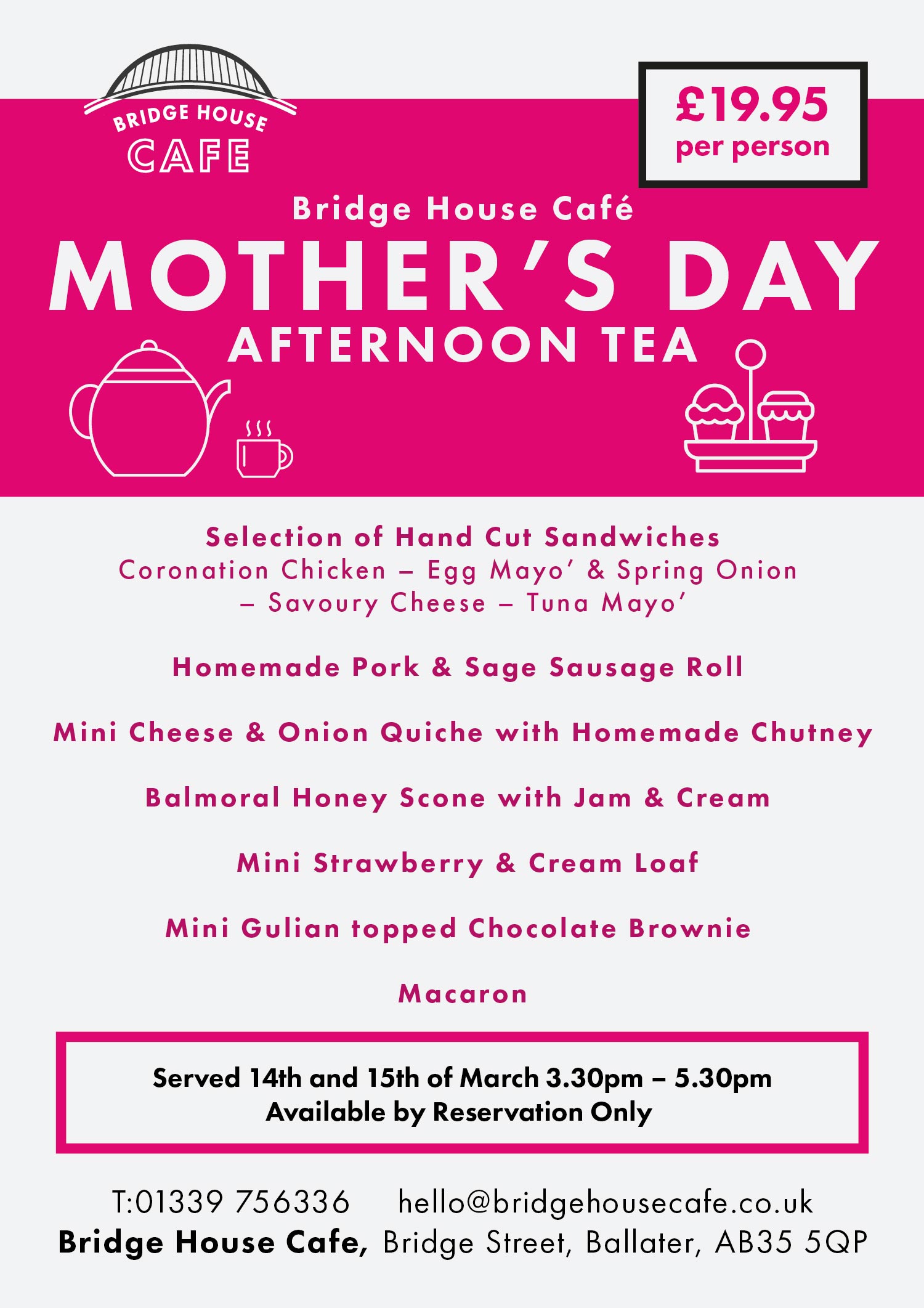 BRIDGE HOUSE
CAFE

£19.95
per person

Bridge House Café
MOTHER'S DAY
AFTERNOON TEA

Selection of Hand Cut Sandwiches
Coronation Chicken – Egg Mayo' & Spring Onion – Savoury Cheese – Tuna Mayo'

Homemade Pork & Sage Sausage Roll

Mini Cheese & Onion Quiche with Homemade Chutney

Balmoral Honey Scone with Jam & Cream

Mini Strawberry & Cream Loaf

Mini Gulian topped Chocolate Brownie

Macaron

Served 14th and 15th of March 3.30pm – 5.30pm
Available by Reservation Only

T:01339 756336 hello@bridgehousecafe.co.uk
Bridge House Cafe, Bridge Street, Ballater, AB35 5QP